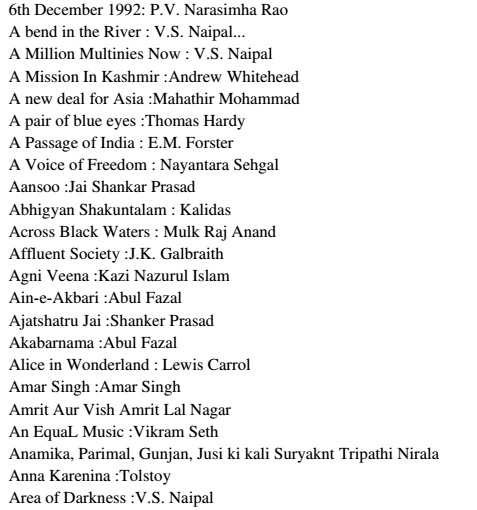 6th December 1992: P.V. Narasimha Rao
A bend in the River : V.S. Naipal...
A Million Multinies Now : V.S. Naipal
A Mission In Kashmir :Andrew Whitehead
A new deal for Asia :Mahathir Mohammad
A pair of blue eyes :Thomas Hardy
A Passage of India : E.M. Forster
A Voice of Freedom : Nayantara Sehgal
Aansoo :Jai Shankar Prasad
Abhigyan Shakuntalam : Kalidas
Across Black Waters : Mulk Raj Anand
Affluent Society :J.K. Galbraith
Agni Veena :Kazi Nazurul Islam
Ain-e-Akbari :Abul Fazal
Ajatshatru Jai :Shanker Prasad
Akabarnama :Abul Fazal
Alice in Wonderland : Lewis Carrol
Amar Singh :Amar Singh
Amrit Aur Vish Amrit Lal Nagar
An EquaL Music :Vikram Seth
Anamika, Parimal, Gunjan, Jusi ki kali Suryaknt Tripathi Nirala
Anna Karenina :Tolstoy
Area of Darkness :V.S. Naipal